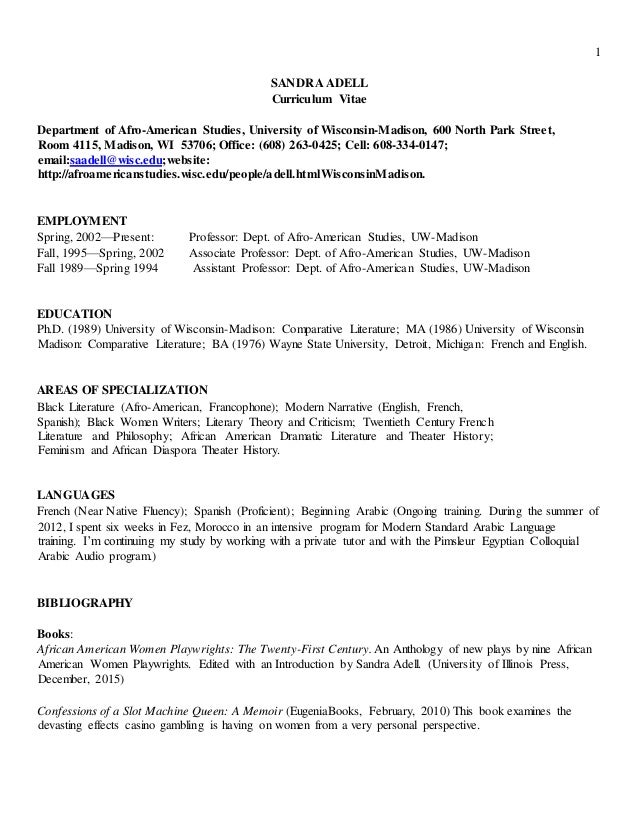 1

SANDRA ADELL
Curriculum Vitae

Department of Afro-American Studies, University of Wisconsin-Madison, 600 North Park Street, Room 4115, Madison, WI 53706; Office: (608) 263-0425; Cell: 608-334-0147; email:saadell@wisc.edu;website: http://afroamericanstudies.wisc.edu/people/adell.htmlWisconsinMadison.

EMPLOYMENT
Spring, 2002—Present: Professor: Dept. of Afro-American Studies, UW-Madison
Fall, 1995—Spring, 2002 Associate Professor: Dept. of Afro-American Studies, UW-Madison
Fall 1989—Spring 1994 Assistant Professor: Dept. of Afro-American Studies, UW-Madison

EDUCATION
Ph.D. (1989) University of Wisconsin-Madison: Comparative Literature; MA (1986) University of Wisconsin Madison: Comparative Literature; BA (1976) Wayne State University, Detroit, Michigan: French and English.

AREAS OF SPECIALIZATION
Black Literature (Afro-American, Francophone); Modern Narrative (English, French, Spanish); Black Women Writers; Literary Theory and Criticism; Twentieth Century French Literature and Philosophy; African American Dramatic Literature and Theater History; Feminism and African Diaspora Theater History.

LANGUAGES
French (Near Native Fluency); Spanish (Proficient); Beginning Arabic (Ongoing training. During the summer of 2012, I spent six weeks in Fez, Morocco in an intensive program for Modern Standard Arabic Language training. I'm continuing my study by working with a private tutor and with the Pimsleur Egyptian Colloquial Arabic Audio program.)

BIBLIOGRAPHY

Books:
African American Women Playwrights: The Twenty-First Century. An Anthology of new plays by nine African American Women Playwrights. Edited with an Introduction by Sandra Adell. (University of Illinois Press, December, 2015)

Confessions of a Slot Machine Queen: A Memoir (EugeniaBooks, February, 2010) This book examines the devasting effects casino gambling is having on women from a very personal perspective.